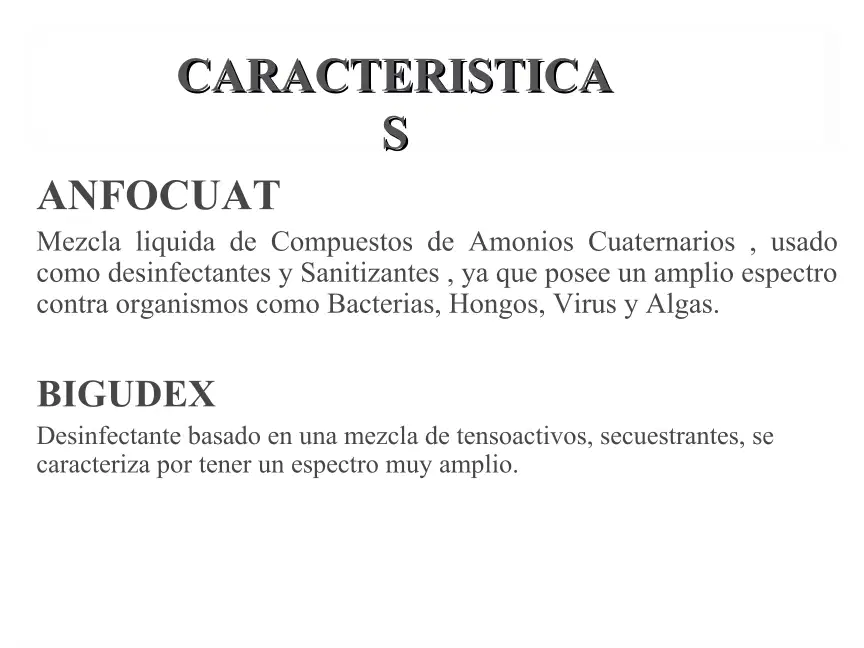 CARACTERISTICAS

ANFOCUAT

Mezcla liquida de Compuestos de Amonios Cuaternarios , usado como desinfectantes y Sanitizantes , ya que posee un amplio espectro contra organismos como Bacterias, Hongos, Virus y Algas.

BIGUDEX

Desinfectante basado en una mezcla de tensoactivos, secuestrantes, se caracteriza por tener un espectro muy amplio.